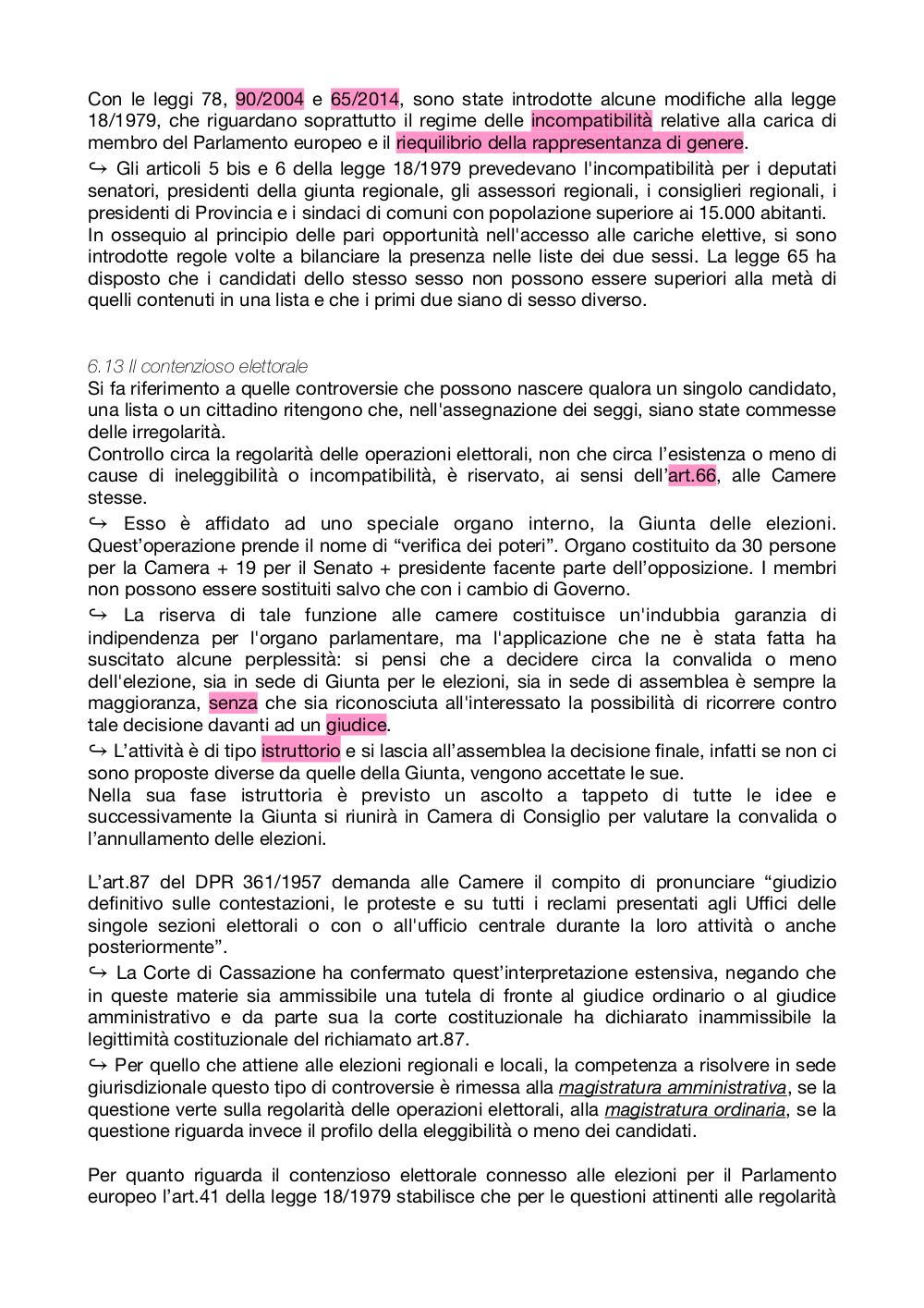 Con le leggi 78, 90/2004 e 65/2014, sono state introdotte alcune modifiche alla legge 18/1979, che riguardano soprattutto il regime delle incompatibilità relative alla carica di membro del Parlamento europeo e il riequilibrio della rappresentanza di genere.

↪ Gli articoli 5 bis e 6 della legge 18/1979 prevedevano l'incompatibilità per i deputati senatori, presidenti della giunta regionale, gli assessori regionali, i consiglieri regionali, i presidenti di Provincia e i sindaci di comuni con popolazione superiore ai 15.000 abitanti.
In ossequio al principio delle pari opportunità nell'accesso alle cariche elettive, si sono introdotte regole volte a bilanciare la presenza nelle liste dei due sessi. La legge 65 ha disposto che i candidati dello stesso sesso non possono essere superiori alla metà di quelli contenuti in una lista e che i primi due siano di sesso diverso.

6.13 Il contenzioso elettorale
Si fa riferimento a quelle controversie che possono nascere qualora un singolo candidato, una lista o un cittadino ritengono che, nell'assegnazione dei seggi, siano state commesse delle irregolarità.
Controllo circa la regolarità delle operazioni elettorali, non che circa l'esistenza o meno di cause di ineleggibilità o incompatibilità, è riservato, ai sensi dell'art.66, alle Camere stesse.

↪ Esso è affidato ad uno speciale organo interno, la Giunta delle elezioni. Quest'operazione prende il nome di "verifica dei poteri". Organo costituito da 30 persone per la Camera + 19 per il Senato + presidente facente parte dell'opposizione. I membri non possono essere sostituiti salvo che con i cambio di Governo.

↪ La riserva di tale funzione alle camere costituisce un'indubbia garanzia di indipendenza per l'organo parlamentare, ma l'applicazione che ne è stata fatta ha suscitato alcune perplessità: si pensi che a decidere circa la convalida o meno dell'elezione, sia in sede di Giunta per le elezioni, sia in sede di assemblea è sempre la maggioranza, senza che sia riconosciuta all'interessato la possibilità di ricorrere contro tale decisione davanti ad un giudice.

↪ L'attività è di tipo istruttorio e si lascia all'assemblea la decisione finale, infatti se non ci sono proposte diverse da quelle della Giunta, vengono accettate le sue.
Nella sua fase istruttoria è previsto un ascolto a tappeto di tutte le idee e successivamente la Giunta si riunirà in Camera di Consiglio per valutare la convalida o l'annullamento delle elezioni.

L'art.87 del DPR 361/1957 demanda alle Camere il compito di pronunciare "giudizio definitivo sulle contestazioni, le proteste e su tutti i reclami presentati agli Uffici delle singole sezioni elettorali o con o all'ufficio centrale durante la loro attività o anche posteriormente".

↪ La Corte di Cassazione ha confermato quest'interpretazione estensiva, negando che in queste materie sia ammissibile una tutela di fronte al giudice ordinario o al giudice amministrativo e da parte sua la corte costituzionale ha dichiarato inammissibile la legittimità costituzionale del richiamato art.87.

↪ Per quello che attiene alle elezioni regionali e locali, la competenza a risolvere in sede giurisdizionale questo tipo di controversie è rimessa alla magistratura amministrativa, se la questione verte sulla regolarità delle operazioni elettorali, alla magistratura ordinaria, se la questione riguarda invece il profilo della eleggibilità o meno dei candidati.

Per quanto riguarda il contenzioso elettorale connesso alle elezioni per il Parlamento europeo l'art.41 della legge 18/1979 stabilisce che per le questioni attinenti alle regolarità